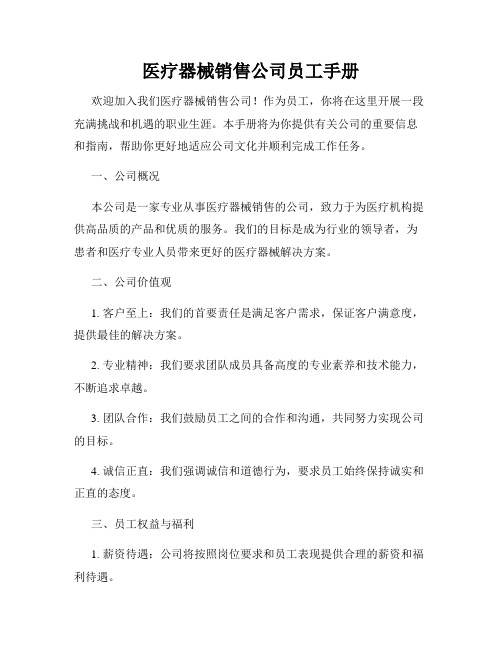 医疗器械销售公司员工手册

欢迎加入我们医疗器械销售公司！作为员工，你将在这里开展一段充满挑战和机遇的职业生涯。本手册将为你提供有关公司的重要信息和指南，帮助你更好地适应公司文化并顺利完成工作任务。

一、公司概况

本公司是一家专业从事医疗器械销售的公司，致力于为医疗机构提供高品质的产品和优质的服务。我们的目标是成为行业的领导者，为患者和医疗专业人员带来更好的医疗器械解决方案。

二、公司价值观

1. 客户至上：我们的首要责任是满足客户需求，保证客户满意度，提供最佳的解决方案。

2. 专业精神：我们要求团队成员具备高度的专业素养和技术能力，不断追求卓越。

3. 团队合作：我们鼓励员工之间的合作和沟通，共同努力实现公司的目标。

4. 诚信正直：我们强调诚信和道德行为，要求员工始终保持诚实和正直的态度。

三、员工权益与福利

1. 薪资待遇：公司将按照岗位要求和员工表现提供合理的薪资和福利待遇。